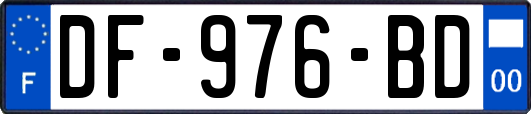 F
DF-976-BD
00